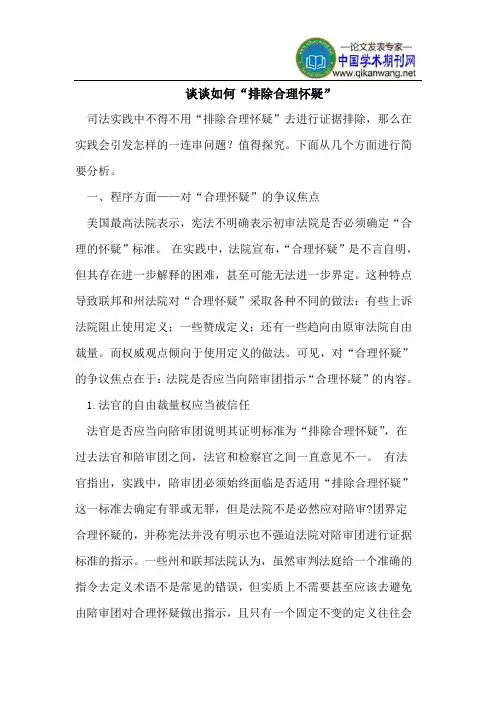 —论文发表专家—
中国学术期刊网
www.qikanwang.net

谈谈如何“排除合理怀疑”

司法实践中不得不用“排除合理怀疑”去进行证据排除，那么在实践会引发怎样的一连串问题？值得探究。下面从几个方面进行简要分析。

一、程序方面——对“合理怀疑”的争议焦点

美国最高法院表示，宪法不明确表示初审法院是否必须确定“合理的怀疑”标准。 在实践中，法院宣布，“合理怀疑”是不言自明，但其存在进一步解释的困难，甚至可能无法进一步界定。这种特点导致联邦和州法院对“合理怀疑”采取各种不同的做法：有些上诉法院阻止使用定义；一些赞成定义；还有一些趋向由原审法院自由裁量。而权威观点倾向于使用定义的做法。可见，对“合理怀疑”的争议焦点在于：法院是否应当向陪审团指示“合理怀疑”的内容。

1.法官的自由裁量权应当被信任

法官是否应当向陪审团说明其证明标准为“排除合理怀疑”，在过去法官和陪审团之间，法官和检察官之间一直意见不一。 有法官指出，实践中，陪审团必须始终面临是否适用“排除合理怀疑”这一标准去确定有罪或无罪，但是法院不是必然应对陪审?团界定合理怀疑的，并称宪法并没有明示也不强迫法院对陪审团进行证据标准的指示。一些州和联邦法院认为，虽然审判法庭给一个准确的指令去定义术语不是常见的错误，但实质上不需要甚至应该去避免由陪审团对合理怀疑做出指示，且只有一个固定不变的定义往往会